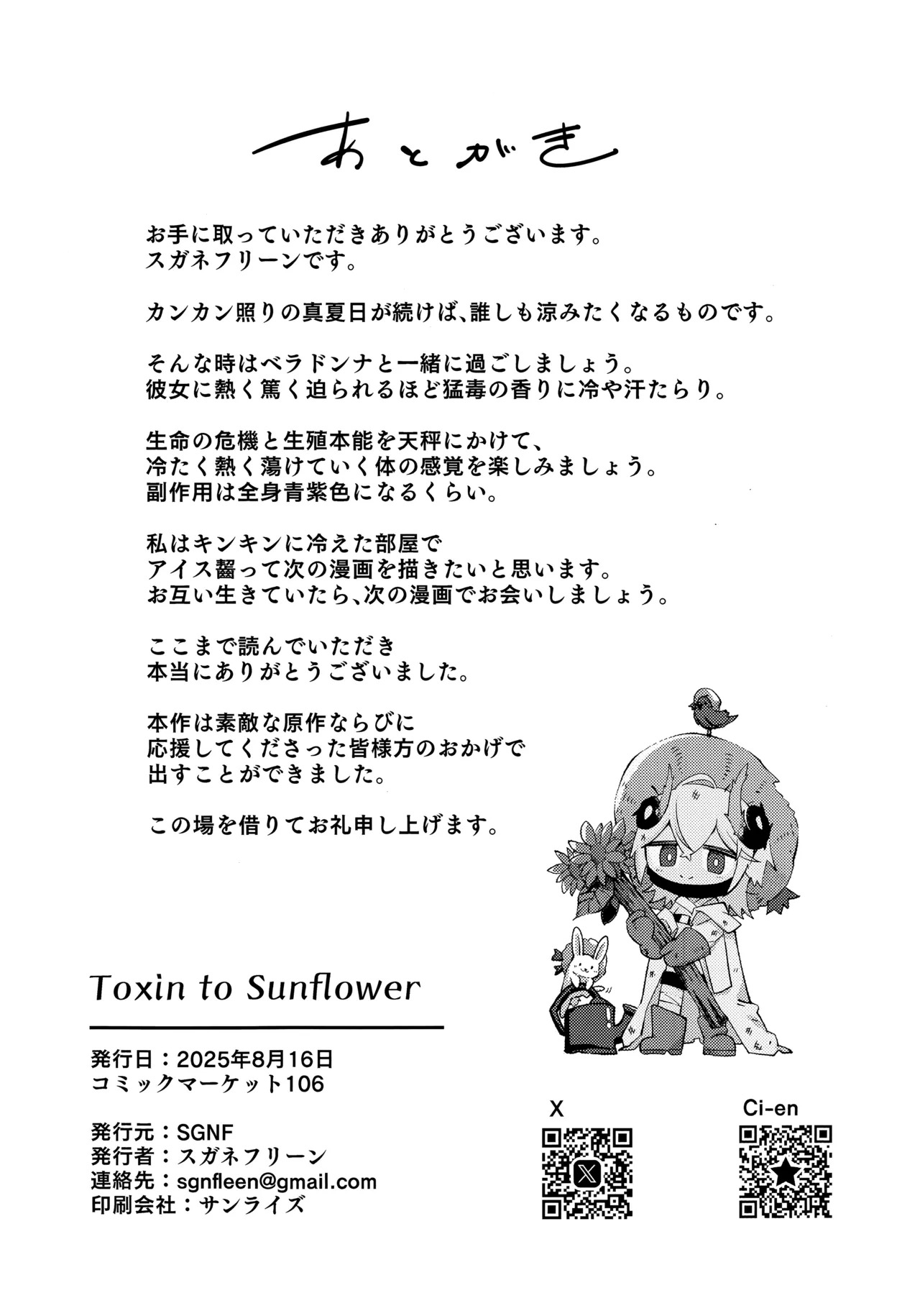 あとがき

お手に取っていただきありがとうございます。
スガネフリーンです。

カンカン照りの真夏日が続けば、誰しも涼みたくなるものです。

そんな時はベラドンナと一緒に過ごしましょう。
彼女に熱く篤く迫られるほど猛毒の香りに冷や汗たらり。

生命の危機と生殖本能を天秤にかけて、
冷たく熱く蕩けていく体の感覚を楽しみましょう。
副作用は全身青紫色になるくらい。

私はキンキンに冷えた部屋で
アイス齧って次の漫画を描きたいと思います。
お互い生きていたら、次の漫画でお会いしましょう。

ここまで読んでいただき
本当にありがとうございました。

本作は素敵な原作ならびに
応援してくださった皆様方のおかげで
出すことができました。

この場を借りてお礼申し上げます。

Toxin to Sunflower

発行日：2025年8月16日
コミックマーケット106

発行元：SGNF
発行者：スガネフリーン
連絡先：sgnfleen@gmail.com
印刷会社：サンライズ

X

Ci-en